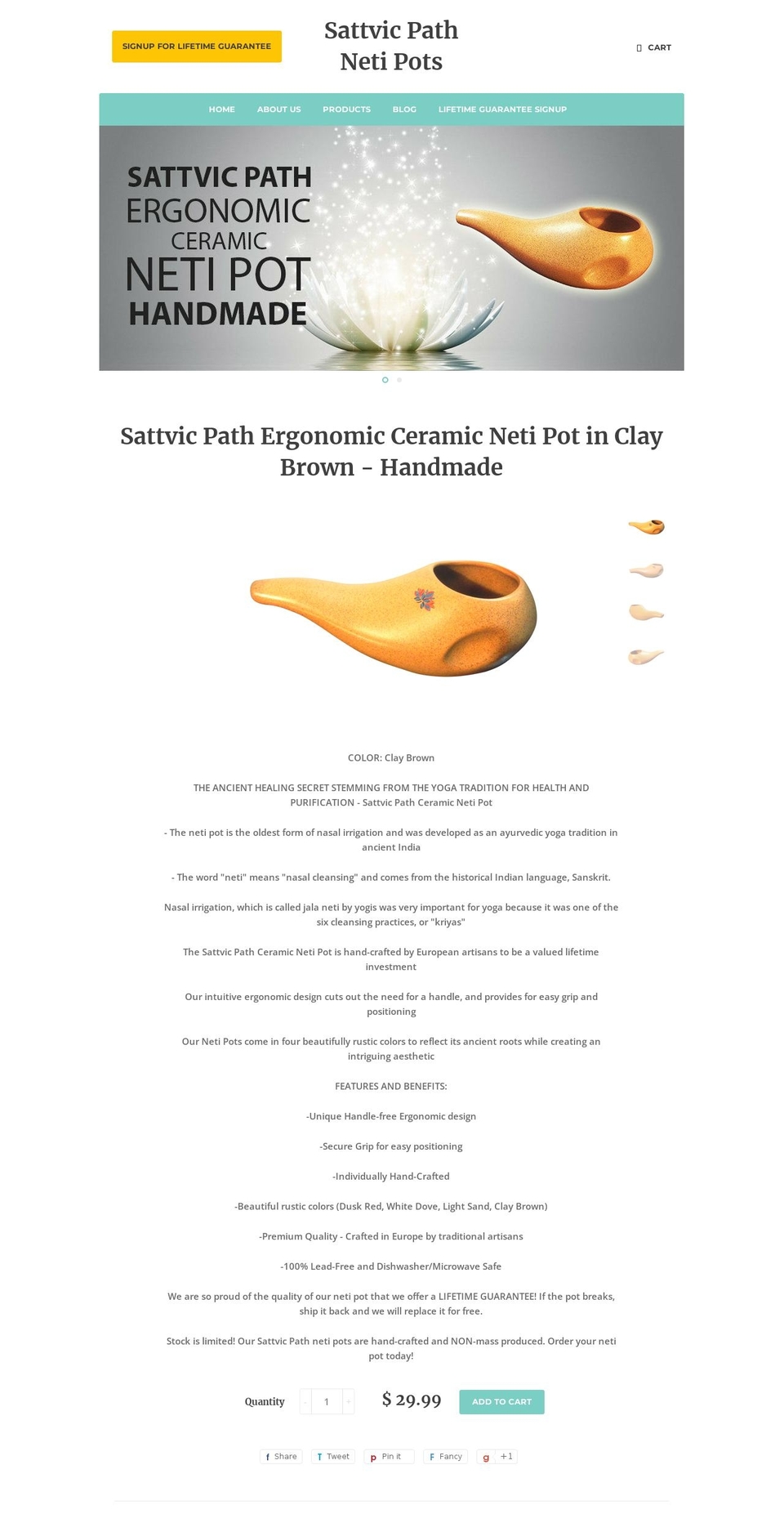 SIGNUP FOR LIFETIME GUARANTEE

Sattvic Path Neti Pots

CART

HOME ABOUT US PRODUCTS BLOG LIFETIME GUARANTEE SIGNUP

SATTVIC PATH ERGONOMIC CERAMIC NETI POT HANDMADE

Sattvic Path Ergonomic Ceramic Neti Pot in Clay Brown - Handmade

COLOR: Clay Brown

THE ANCIENT HEALING SECRET STEMMING FROM THE YOGA TRADITION FOR HEALTH AND PURIFICATION - Sattvic Path Ceramic Neti Pot

- The neti pot is the oldest form of nasal irrigation and was developed as an ayurvedic yoga tradition in ancient India

- The word "neti" means "nasal cleansing" and comes from the historical Indian language, Sanskrit.

Nasal irrigation, which is called jala neti by yogis was very important for yoga because it was one of the six cleansing practices, or "kriyas"

The Sattvic Path Ceramic Neti Pot is hand-crafted by European artisans to be a valued lifetime investment

Our intuitive ergonomic design cuts out the need for a handle, and provides for easy grip and positioning

Our Neti Pots come in four beautifully rustic colors to reflect its ancient roots while creating an intriguing aesthetic

FEATURES AND BENEFITS:

-Unique Handle-free Ergonomic design

-Secure Grip for easy positioning

-Individually Hand-Crafted

-Beautiful rustic colors (Dusk Red, White Dove, Light Sand, Clay Brown)

-Premium Quality - Crafted in Europe by traditional artisans

-100% Lead-Free and Dishwasher/Microwave Safe

We are so proud of the quality of our neti pot that we offer a LIFETIME GUARANTEE! If the pot breaks, ship it back and we will replace it for free.

Stock is limited! Our Sattvic Path neti pots are hand-crafted and NON-mass produced. Order your neti pot today!

Quantity - 1 + $ 29.99 ADD TO CART

Share Tweet Pin it Fancy +1